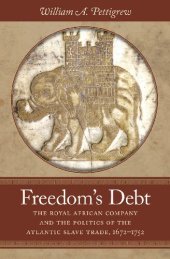 William A. Pettigrew

Freedom's Debt

THE ROYAL AFRICAN COMPANY AND THE POLITICS OF THE ATLANTIC SLAVE TRADE, 1672–1752